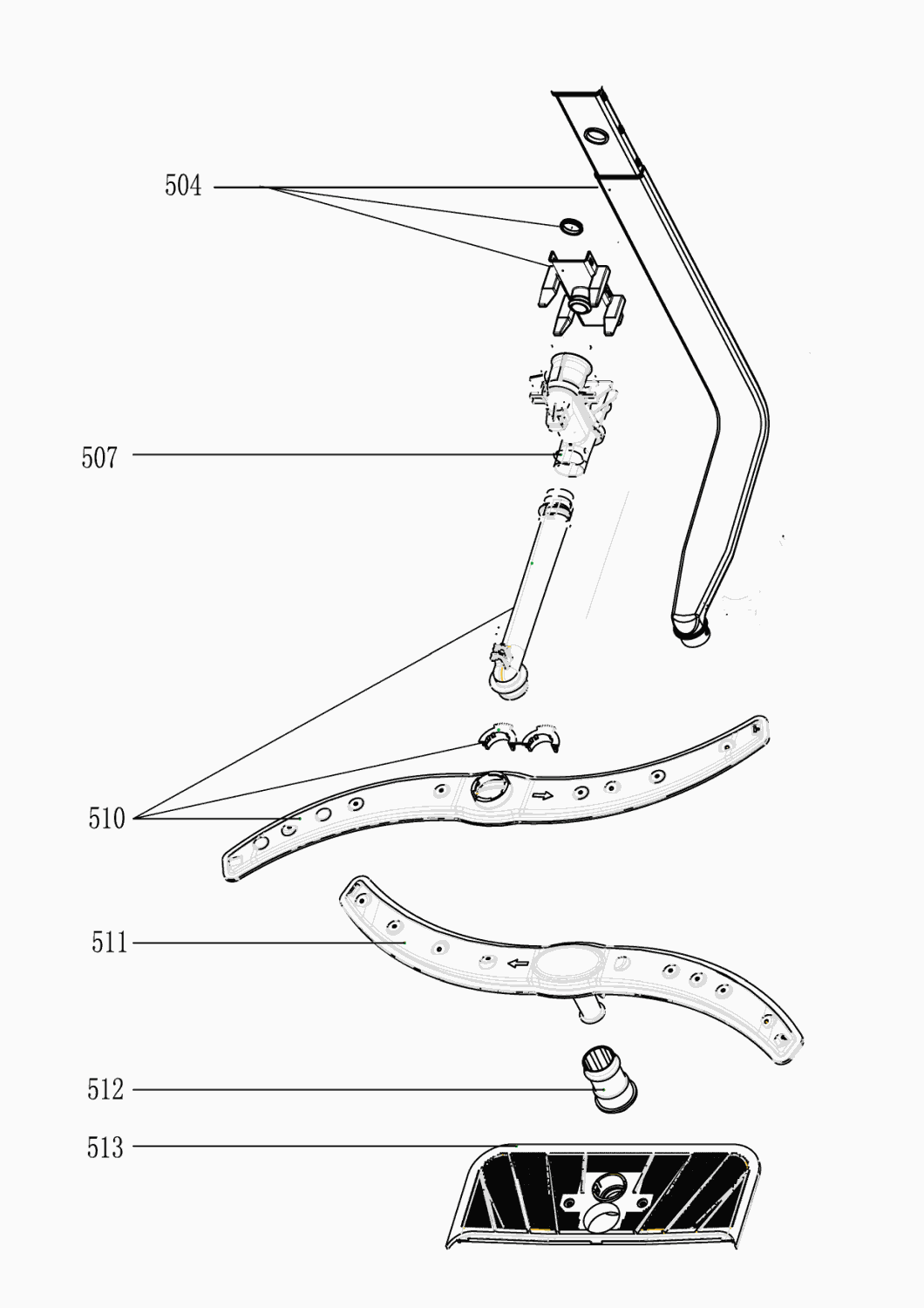 504

507

510

511

512

513